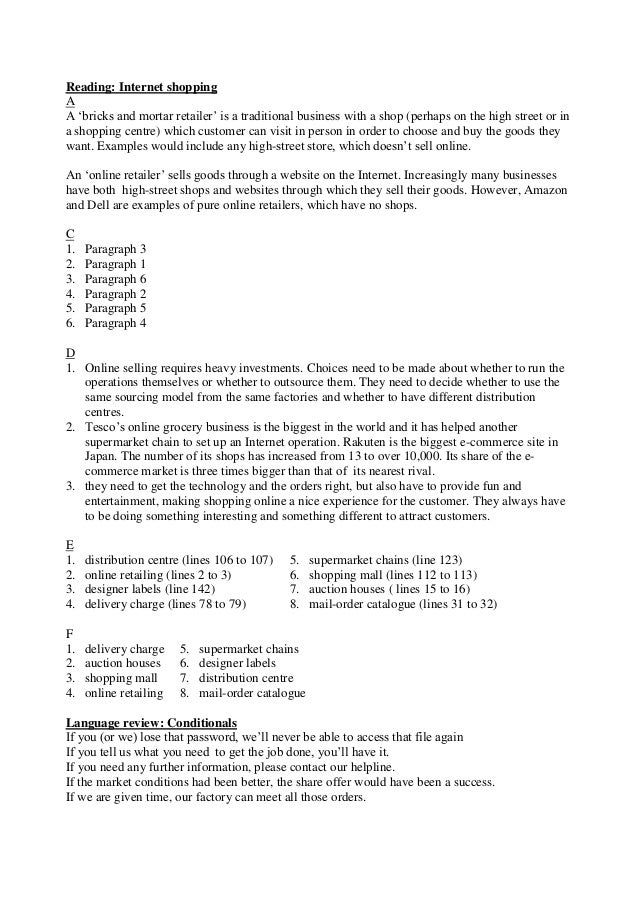 Reading: Internet shopping
A
A 'bricks and mortar retailer' is a traditional business with a shop (perhaps on the high street or in a shopping centre) which customer can visit in person in order to choose and buy the goods they want. Examples would include any high-street store, which doesn't sell online.

An 'online retailer' sells goods through a website on the Internet. Increasingly many businesses have both high-street shops and websites through which they sell their goods. However, Amazon and Dell are examples of pure online retailers, which have no shops.

C
1. Paragraph 3
2. Paragraph 1
3. Paragraph 6
4. Paragraph 2
5. Paragraph 5
6. Paragraph 4

D
1. Online selling requires heavy investments. Choices need to be made about whether to run the operations themselves or whether to outsource them. They need to decide whether to use the same sourcing model from the same factories and whether to have different distribution centres.
2. Tesco's online grocery business is the biggest in the world and it has helped another supermarket chain to set up an Internet operation. Rakuten is the biggest e-commerce site in Japan. The number of its shops has increased from 13 to over 10,000. Its share of the e-commerce market is three times bigger than that of its nearest rival.
3. they need to get the technology and the orders right, but also have to provide fun and entertainment, making shopping online a nice experience for the customer. They always have to be doing something interesting and something different to attract customers.

E
1. distribution centre (lines 106 to 107)
2. online retailing (lines 2 to 3)
3. designer labels (line 142)
4. delivery charge (lines 78 to 79)
5. supermarket chains (line 123)
6. shopping mall (lines 112 to 113)
7. auction houses ( lines 15 to 16)
8. mail-order catalogue (lines 31 to 32)

F
1. delivery charge
2. auction houses
3. shopping mall
4. online retailing
5. supermarket chains
6. designer labels
7. distribution centre
8. mail-order catalogue

Language review: Conditionals
If you (or we) lose that password, we'll never be able to access that file again
If you tell us what you need to get the job done, you'll have it.
If you need any further information, please contact our helpline.
If the market conditions had been better, the share offer would have been a success.
If we are given time, our factory can meet all those orders.